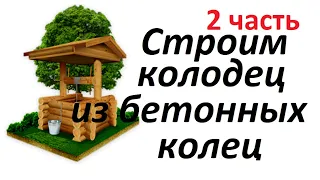 2 часть
Строим колодец из бетонных колец